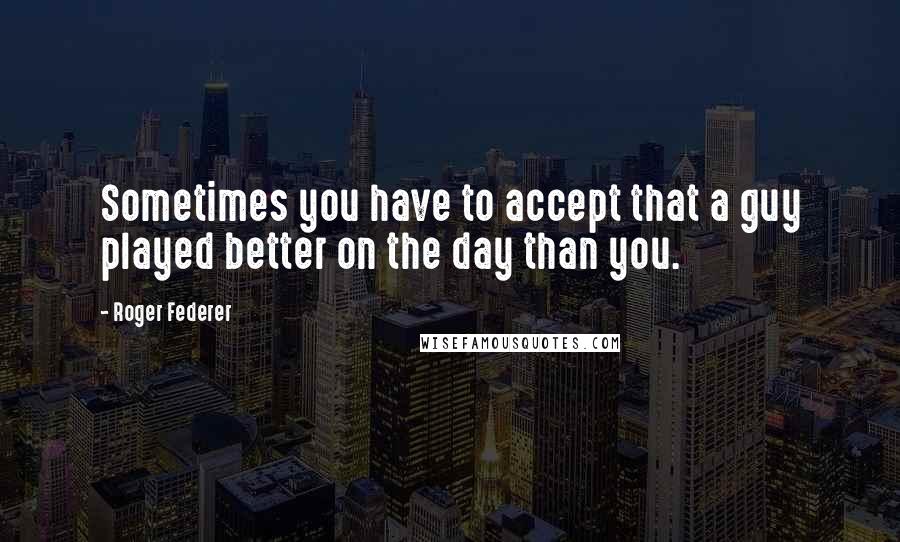 Sometimes you have to accept that a guy played better on the day than you.

- Roger Federer

WISEFAMOUSQUOTES.COM